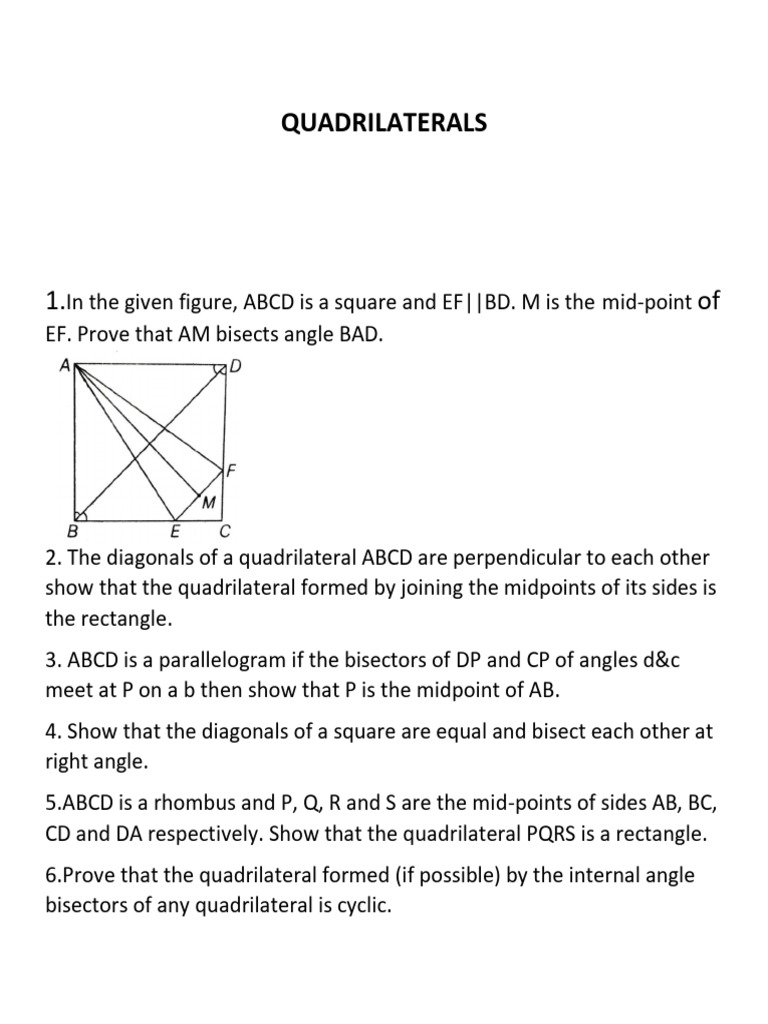 QUADRILATERALS

1.In the given figure, ABCD is a square and EF||BD. M is the mid-point of EF. Prove that AM bisects angle BAD.

A D F M B E C

2. The diagonals of a quadrilateral ABCD are perpendicular to each other show that the quadrilateral formed by joining the midpoints of its sides is the rectangle.

3. ABCD is a parallelogram if the bisectors of DP and CP of angles d&c meet at P on a b then show that P is the midpoint of AB.

4. Show that the diagonals of a square are equal and bisect each other at right angle.

5.ABCD is a rhombus and P, Q, R and S are the mid-points of sides AB, BC, CD and DA respectively. Show that the quadrilateral PQRS is a rectangle.

6.Prove that the quadrilateral formed (if possible) by the internal angle bisectors of any quadrilateral is cyclic.